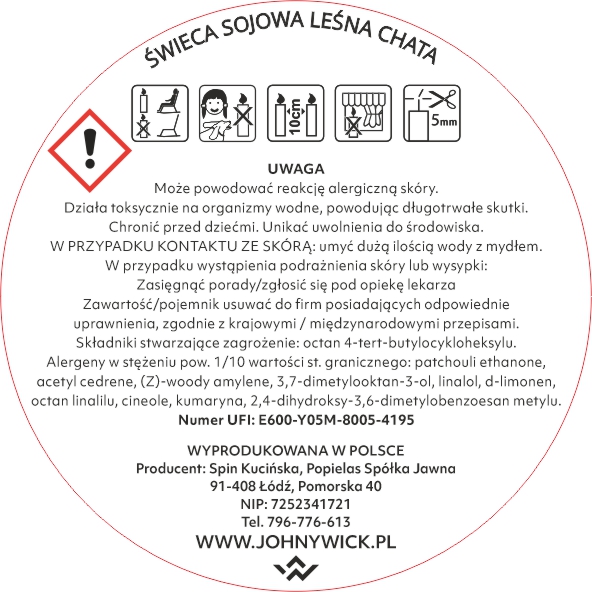 ŚWIECA SOJOWA LEŚNA CHATA

10cm

5mm

UWAGA
Może powodować reakcję alergiczną skóry.
Działa toksycznie na organizmy wodne, powodując długotrwałe skutki.
Chronić przed dziećmi. Unikać uwolnienia do środowiska.
W PRZYPADKU KONTAKTU ZE SKÓRĄ: umyć dużą ilością wody z mydłem.
W przypadku wystąpienia podrażnienia skóry lub wysypki:
Zasięgnąć porady/zgłosić się pod opiekę lekarza
Zawartość/pojemnik usuwać do firm posiadających odpowiednie uprawnienia, zgodnie z krajowymi / międzynarodowymi przepisami.
Składniki stwarzające zagrożenie: octan 4-tert-butylocykloheksylu.
Alergeny w stężeniu pow. 1/10 wartości st. granicznego: patchouli ethanone, acetyl cedrene, (Z)-woody amylene, 3,7-dimetylooktan-3-ol, linalol, d-limonen, octan linalilu, cineole, kumaryna, 2,4-dihydroksy-3,6-dimetylobenzoesan metylu.
Numer UFI: E600-Y05M-8005-4195

WYPRODUKOWANA W POLSCE
Producent: Spin Kucińska, Popielas Spółka Jawna
91-408 Łódź, Pomorska 40
NIP: 7252341721
Tel. 796-776-613
WWW.JOHNYWICK.PL